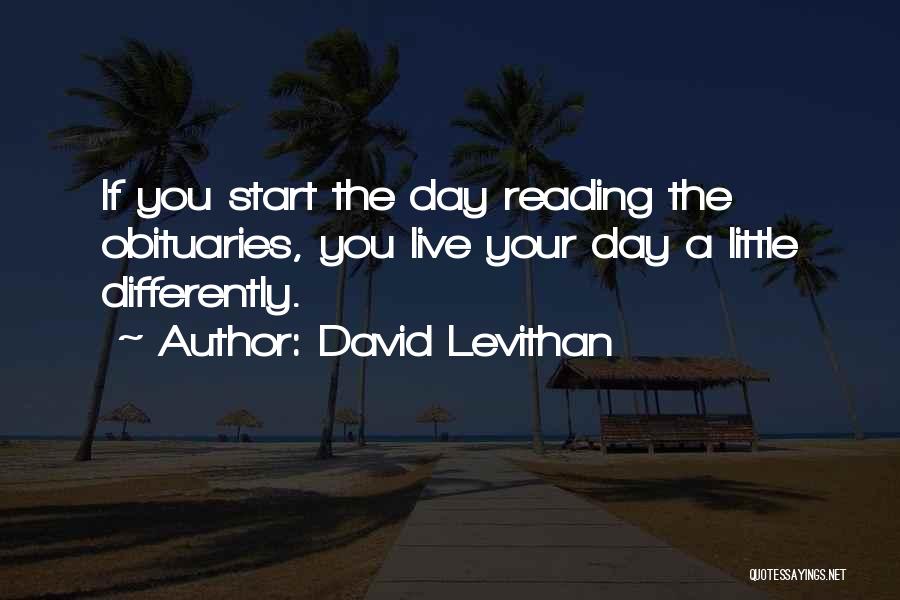 If you start the day reading the obituaries, you live your day a little differently.

~ Author: David Levithan

QUOTESSAYINGS.NET